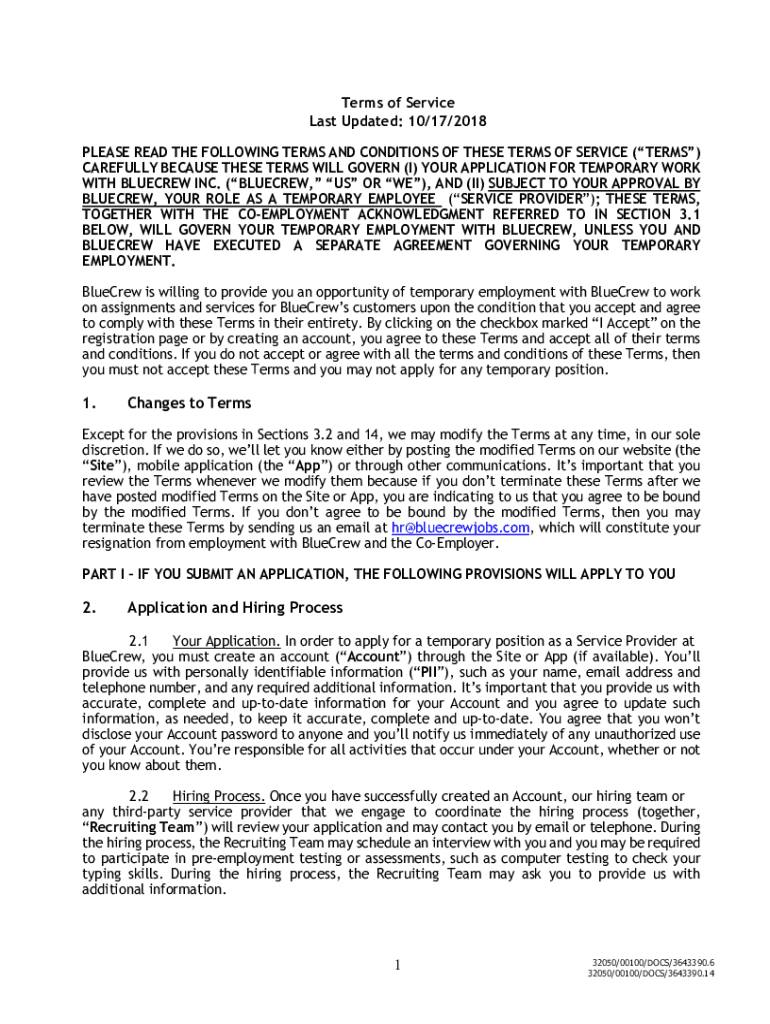 Terms of Service
Last Updated: 10/17/2018

PLEASE READ THE FOLLOWING TERMS AND CONDITIONS OF THESE TERMS OF SERVICE ("TERMS") CAREFULLY BECAUSE THESE TERMS WILL GOVERN (I) YOUR APPLICATION FOR TEMPORARY WORK WITH BLUECREW INC. ("BLUECREW," "US" OR "WE"), AND (II) SUBJECT TO YOUR APPROVAL BY BLUECREW, YOUR ROLE AS A TEMPORARY EMPLOYEE ("SERVICE PROVIDER"); THESE TERMS, TOGETHER WITH THE CO-EMPLOYMENT ACKNOWLEDGMENT REFERRED TO IN SECTION 3.1 BELOW, WILL GOVERN YOUR TEMPORARY EMPLOYMENT WITH BLUECREW, UNLESS YOU AND BLUECREW HAVE EXECUTED A SEPARATE AGREEMENT GOVERNING YOUR TEMPORARY EMPLOYMENT.

BlueCrew is willing to provide you an opportunity of temporary employment with BlueCrew to work on assignments and services for BlueCrew's customers upon the condition that you accept and agree to comply with these Terms in their entirety. By clicking on the checkbox marked "I Accept" on the registration page or by creating an account, you agree to these Terms and accept all of their terms and conditions. If you do not accept or agree with all the terms and conditions of these Terms, then you must not accept these Terms and you may not apply for any temporary position.

1. Changes to Terms

Except for the provisions in Sections 3.2 and 14, we may modify the Terms at any time, in our sole discretion. If we do so, we'll let you know either by posting the modified Terms on our website (the "Site"), mobile application (the "App") or through other communications. It's important that you review the Terms whenever we modify them because if you don't terminate these Terms after we have posted modified Terms on the Site or App, you are indicating to us that you agree to be bound by the modified Terms. If you don't agree to be bound by the modified Terms, then you may terminate these Terms by sending us an email at hr@bluecrewjobs.com, which will constitute your resignation from employment with BlueCrew and the Co-Employer.

PART I – IF YOU SUBMIT AN APPLICATION, THE FOLLOWING PROVISIONS WILL APPLY TO YOU

2. Application and Hiring Process

2.1 Your Application. In order to apply for a temporary position as a Service Provider at BlueCrew, you must create an account ("Account") through the Site or App (if available). You'll provide us with personally identifiable information ("PII"), such as your name, email address and telephone number, and any required additional information. It's important that you provide us with accurate, complete and up-to-date information for your Account and you agree to update such information, as needed, to keep it accurate, complete and up-to-date. You agree that you won't disclose your Account password to anyone and you'll notify us immediately of any unauthorized use of your Account. You're responsible for all activities that occur under your Account, whether or not you know about them.

2.2 Hiring Process. Once you have successfully created an Account, our hiring team or any third-party service provider that we engage to coordinate the hiring process (together, "Recruiting Team") will review your application and may contact you by email or telephone. During the hiring process, the Recruiting Team may schedule an interview with you and you may be required to participate in pre-employment testing or assessments, such as computer testing to check your typing skills. During the hiring process, the Recruiting Team may ask you to provide us with additional information.

1

32050/00100/DOCS/3643390.6
32050/00100/DOCS/3643390.14